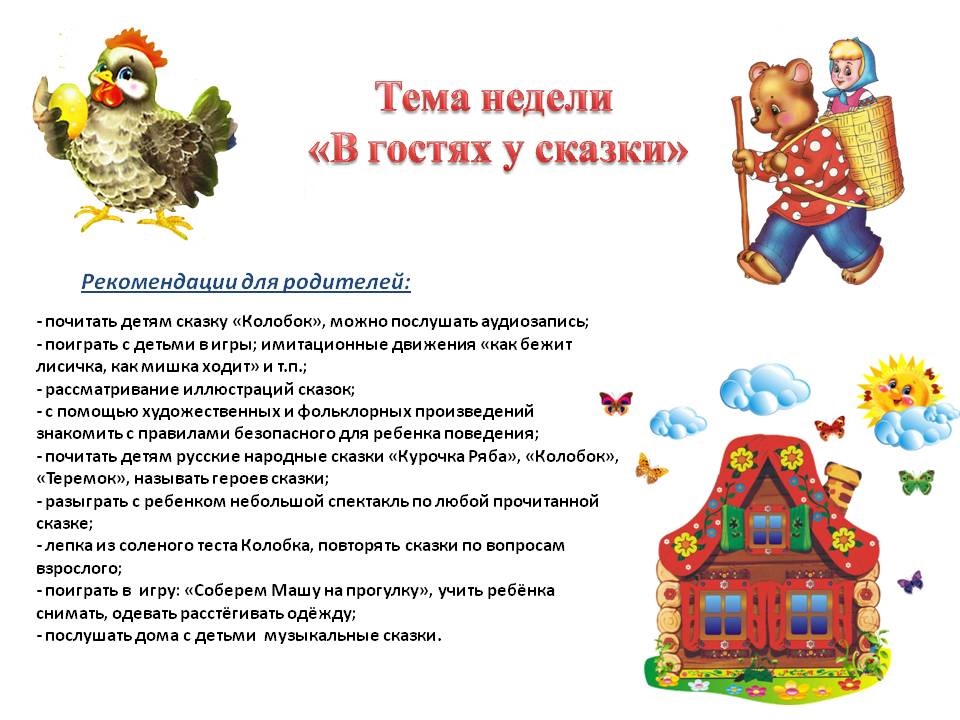 Тема недели
«В гостях у сказки»

Рекомендации для родителей:

- почитать детям сказку «Колобок», можно послушать аудиозапись;
- поиграть с детьми в игры; имитационные движения «как бежит лисичка, как мишка ходит» и т.п.;
- рассматривание иллюстраций сказок;
- с помощью художественных и фольклорных произведений знакомить с правилами безопасного для ребенка поведения;
- почитать детям русские народные сказки «Курочка Ряба», «Колобок», «Теремок», называть героев сказки;
- разыграть с ребенком небольшой спектакль по любой прочитанной сказке;
- лепка из соленого теста Колобка, повторять сказки по вопросам взрослого;
- поиграть в игру: «Соберем Машу на прогулку», учить ребёнка снимать, одевать расстёгивать одёжду;
- послушать дома с детьми музыкальные сказки.